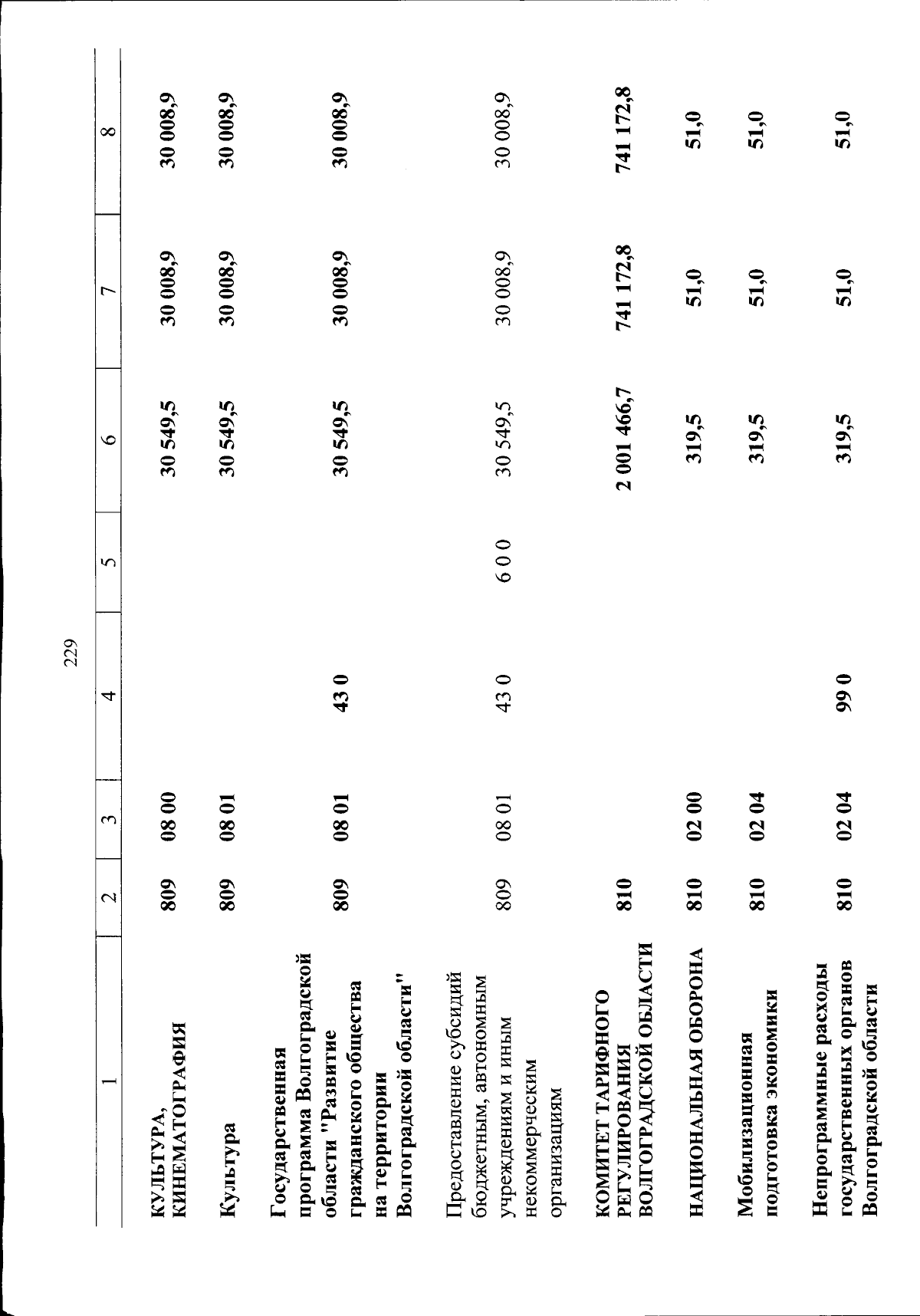 229

| 1 | 2 | 3 | 4 | 5 | 6 | 7 | 8 |
|---|---|---|---|---|---|---|---|
| КУЛЬТУРА, КИНЕМАТОГРАФИЯ | 809 | 08 00 | | | 30 549,5 | 30 008,9 | 30 008,9 |
| Культура | 809 | 08 01 | | | 30 549,5 | 30 008,9 | 30 008,9 |
| Государственная программа Волгоградской области "Развитие гражданского общества на территории Волгоградской области" | 809 | 08 01 | 43 0 | | 30 549,5 | 30 008,9 | 30 008,9 |
| Предоставление субсидий бюджетным, автономным учреждениям и иным некоммерческим организациям | 809 | 08 01 | 43 0 | 6 0 0 | 30 549,5 | 30 008,9 | 30 008,9 |
| КОМИТЕТ ТАРИФНОГО РЕГУЛИРОВАНИЯ ВОЛГОГРАДСКОЙ ОБЛАСТИ | 810 | | | | 2 001 466,7 | 741 172,8 | 741 172,8 |
| НАЦИОНАЛЬНАЯ ОБОРОНА | 810 | 02 00 | | | 319,5 | 51,0 | 51,0 |
| Мобилизационная подготовка экономики | 810 | 02 04 | | | 319,5 | 51,0 | 51,0 |
| Непрограммные расходы государственных органов Волгоградской области | 810 | 02 04 | 99 0 | | 319,5 | 51,0 | 51,0 |